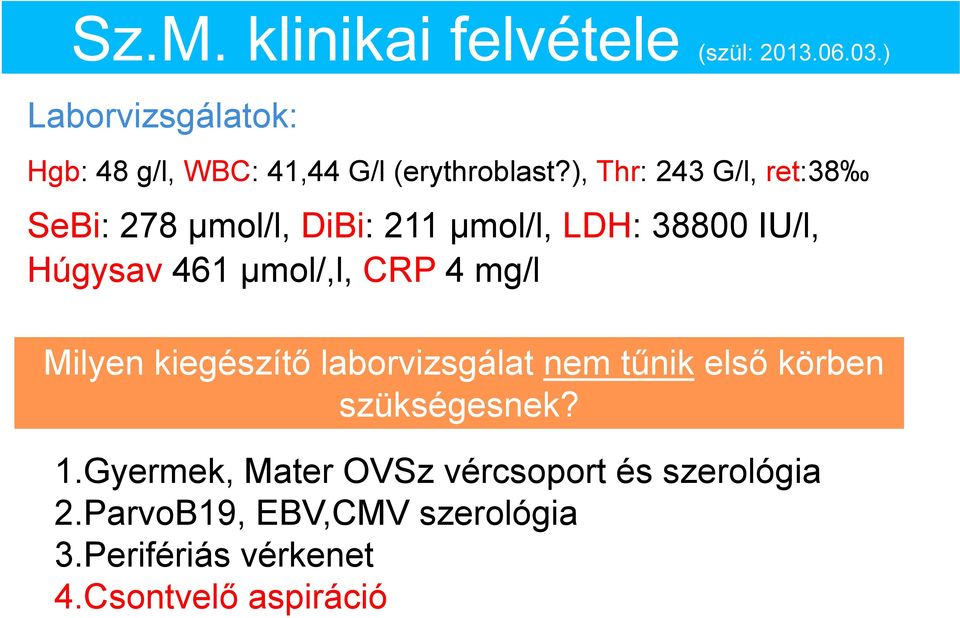 Sz.M. klinikai felvétele (szül: 2013.06.03.)

Laborvizsgálatok:

Hgb: 48 g/l, WBC: 41,44 G/l (erythroblast?), Thr: 243 G/l, ret:38‰

SeBi: 278 µmol/l, DiBi: 211 µmol/l, LDH: 38800 IU/l, Húgysav 461 µmol/,l, CRP 4 mg/l

Milyen kiegészítő laborvizsgálat nem tűnik első körben szükségesnek?

1.Gyermek, Mater OVSz vércsoport és szerológia
2.ParvoB19, EBV,CMV szerológia
3.Perifériás vérkenet
4.Csontvelő aspiráció